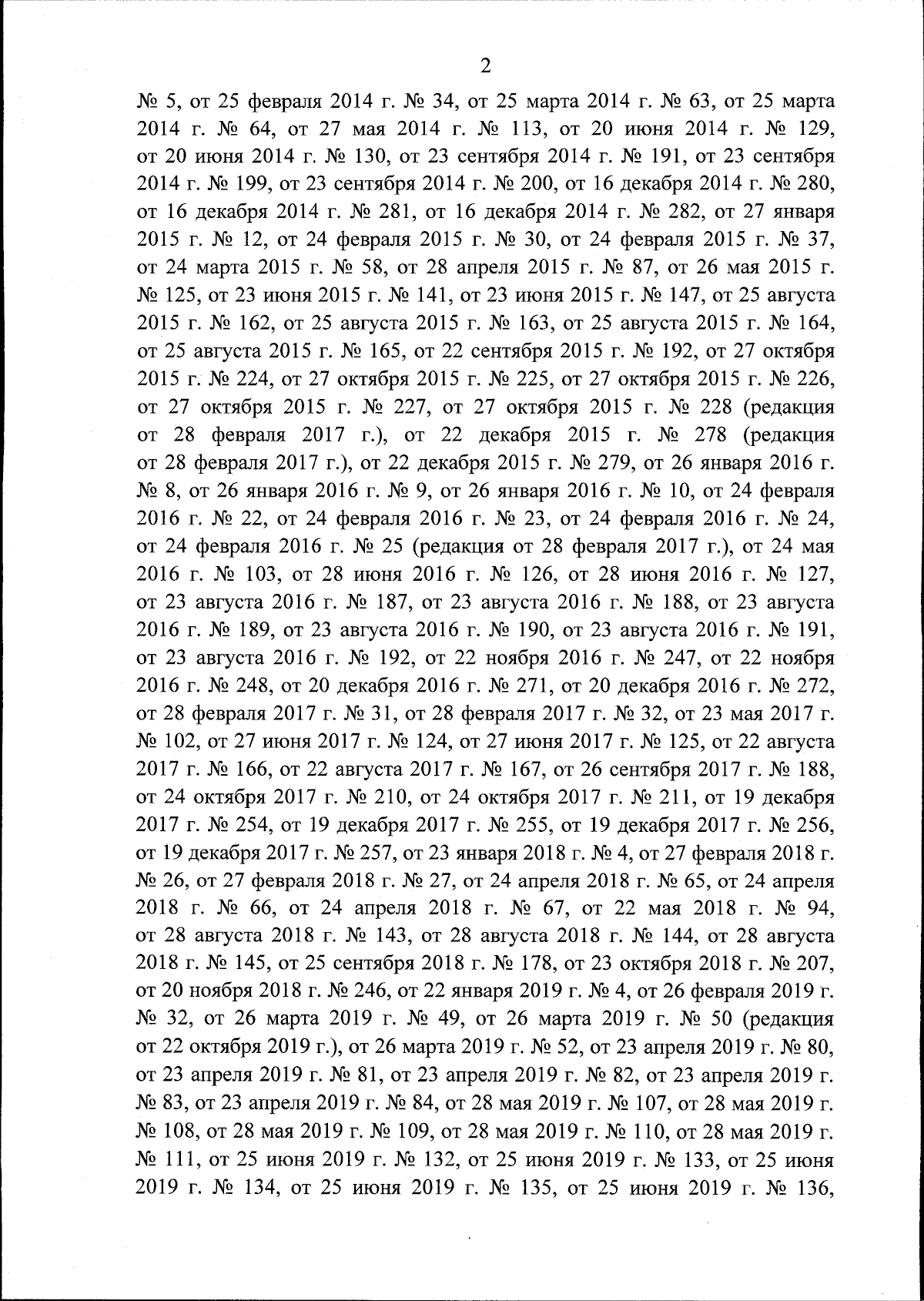 2

№ 5, от 25 февраля 2014 г. № 34, от 25 марта 2014 г. № 63, от 25 марта 2014 г. № 64, от 27 мая 2014 г. № 113, от 20 июня 2014 г. № 129, от 20 июня 2014 г. № 130, от 23 сентября 2014 г. № 191, от 23 сентября 2014 г. № 199, от 23 сентября 2014 г. № 200, от 16 декабря 2014 г. № 280, от 16 декабря 2014 г. № 281, от 16 декабря 2014 г. № 282, от 27 января 2015 г. № 12, от 24 февраля 2015 г. № 30, от 24 февраля 2015 г. № 37, от 24 марта 2015 г. № 58, от 28 апреля 2015 г. № 87, от 26 мая 2015 г. № 125, от 23 июня 2015 г. № 141, от 23 июня 2015 г. № 147, от 25 августа 2015 г. № 162, от 25 августа 2015 г. № 163, от 25 августа 2015 г. № 164, от 25 августа 2015 г. № 165, от 22 сентября 2015 г. № 192, от 27 октября 2015 г. № 224, от 27 октября 2015 г. № 225, от 27 октября 2015 г. № 226, от 27 октября 2015 г. № 227, от 27 октября 2015 г. № 228 (редакция от 28 февраля 2017 г.), от 22 декабря 2015 г. № 278 (редакция от 28 февраля 2017 г.), от 22 декабря 2015 г. № 279, от 26 января 2016 г. № 8, от 26 января 2016 г. № 9, от 26 января 2016 г. № 10, от 24 февраля 2016 г. № 22, от 24 февраля 2016 г. № 23, от 24 февраля 2016 г. № 24, от 24 февраля 2016 г. № 25 (редакция от 28 февраля 2017 г.), от 24 мая 2016 г. № 103, от 28 июня 2016 г. № 126, от 28 июня 2016 г. № 127, от 23 августа 2016 г. № 187, от 23 августа 2016 г. № 188, от 23 августа 2016 г. № 189, от 23 августа 2016 г. № 190, от 23 августа 2016 г. № 191, от 23 августа 2016 г. № 192, от 22 ноября 2016 г. № 247, от 22 ноября 2016 г. № 248, от 20 декабря 2016 г. № 271, от 20 декабря 2016 г. № 272, от 28 февраля 2017 г. № 31, от 28 февраля 2017 г. № 32, от 23 мая 2017 г. № 102, от 27 июня 2017 г. № 124, от 27 июня 2017 г. № 125, от 22 августа 2017 г. № 166, от 22 августа 2017 г. № 167, от 26 сентября 2017 г. № 188, от 24 октября 2017 г. № 210, от 24 октября 2017 г. № 211, от 19 декабря 2017 г. № 254, от 19 декабря 2017 г. № 255, от 19 декабря 2017 г. № 256, от 19 декабря 2017 г. № 257, от 23 января 2018 г. № 4, от 27 февраля 2018 г. № 26, от 27 февраля 2018 г. № 27, от 24 апреля 2018 г. № 65, от 24 апреля 2018 г. № 66, от 24 апреля 2018 г. № 67, от 22 мая 2018 г. № 94, от 28 августа 2018 г. № 143, от 28 августа 2018 г. № 144, от 28 августа 2018 г. № 145, от 25 сентября 2018 г. № 178, от 23 октября 2018 г. № 207, от 20 ноября 2018 г. № 246, от 22 января 2019 г. № 4, от 26 февраля 2019 г. № 32, от 26 марта 2019 г. № 49, от 26 марта 2019 г. № 50 (редакция от 22 октября 2019 г.), от 26 марта 2019 г. № 52, от 23 апреля 2019 г. № 80, от 23 апреля 2019 г. № 81, от 23 апреля 2019 г. № 82, от 23 апреля 2019 г. № 83, от 23 апреля 2019 г. № 84, от 28 мая 2019 г. № 107, от 28 мая 2019 г. № 108, от 28 мая 2019 г. № 109, от 28 мая 2019 г. № 110, от 28 мая 2019 г. № 111, от 25 июня 2019 г. № 132, от 25 июня 2019 г. № 133, от 25 июня 2019 г. № 134, от 25 июня 2019 г. № 135, от 25 июня 2019 г. № 136,